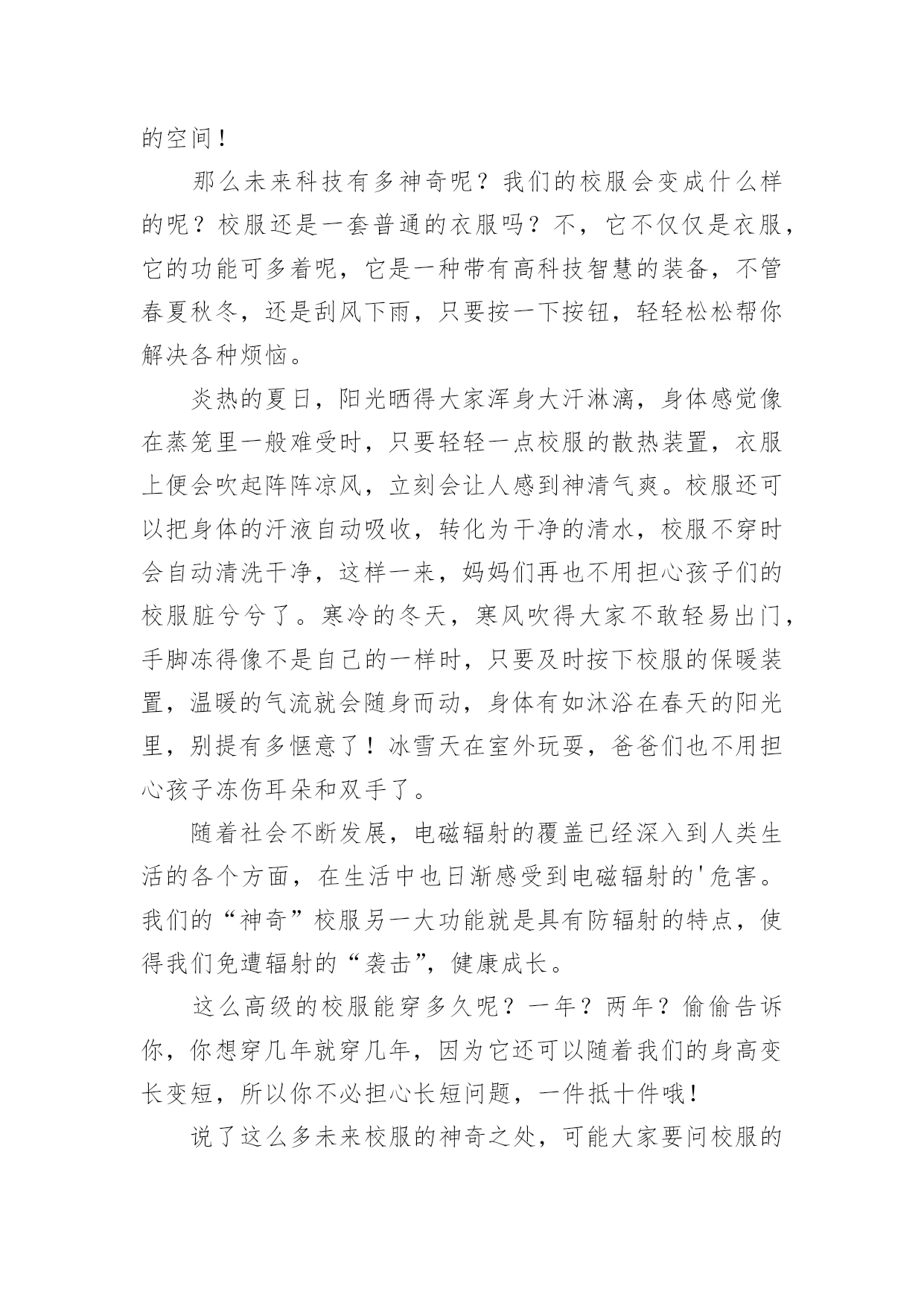 的空间！

那么未来科技有多神奇呢？我们的校服会变成什么样的呢？校服还是一套普通的衣服吗？不，它不仅仅是衣服，它的功能可多着呢，它是一种带有高科技智慧的装备，不管春夏秋冬，还是刮风下雨，只要按一下按钮，轻轻松松帮你解决各种烦恼。

炎热的夏日，阳光晒得大家浑身大汗淋漓，身体感觉像在蒸笼里一般难受时，只要轻轻一点校服的散热装置，衣服上便会吹起阵阵凉风，立刻会让人感到神清气爽。校服还可以把身体的汗液自动吸收，转化为干净的清水，校服不穿时会自动清洗干净，这样一来，妈妈们再也不用担心孩子们的校服脏兮兮了。寒冷的冬天，寒风吹得大家不敢轻易出门，手脚冻得像不是自己的一样时，只要及时按下校服的保暖装置，温暖的气流就会随身而动，身体有如沐浴在春天的阳光里，别提有多惬意了！冰雪天在室外玩耍，爸爸们也不用担心孩子冻伤耳朵和双手了。

随着社会不断发展，电磁辐射的覆盖已经深入到人类生活的各个方面，在生活中也日渐感受到电磁辐射的'危害。我们的“神奇”校服另一大功能就是具有防辐射的特点，使得我们免遭辐射的“袭击”，健康成长。

这么高级的校服能穿多久呢？一年？两年？偷偷告诉你，你想穿几年就穿几年，因为它还可以随着我们的身高变长变短，所以你不必担心长短问题，一件抵十件哦！

说了这么多未来校服的神奇之处，可能大家要问校服的